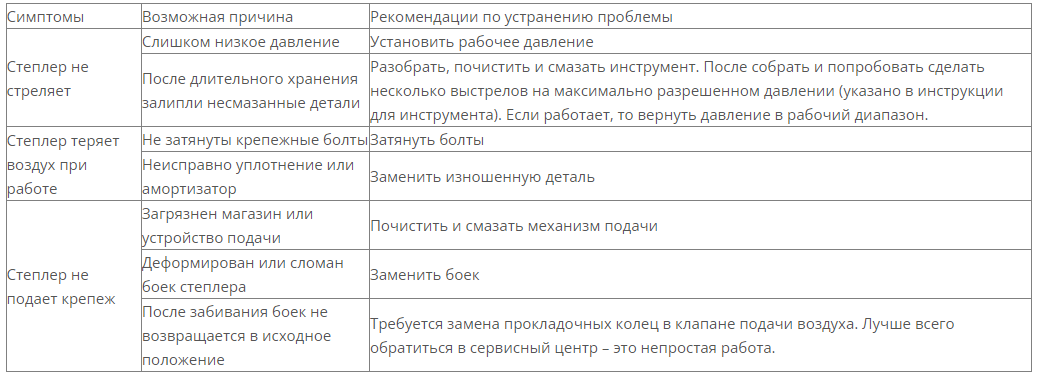 | Симптомы | Возможная причина | Рекомендации по устранению проблемы |
|---|---|---|
| Степлер не стреляет | Слишком низкое давление | Установить рабочее давление |
| | После длительного хранения залипли несмазанные детали | Разобрать, почистить и смазать инструмент. После собрать и попробовать сделать несколько выстрелов на максимально разрешенном давлении (указано в инструкции для инструмента). Если работает, то вернуть давление в рабочий диапазон. |
| Степлер теряет воздух при работе | Не затянуты крепежные болты | Затянуть болты |
| | Неисправно уплотнение или амортизатор | Заменить изношенную деталь |
| Степлер не подает крепеж | Загрязнен магазин или устройство подачи | Почистить и смазать механизм подачи |
| | Деформирован или сломан боек степлера | Заменить боек |
| | После забивания боек не возвращается в исходное положение | Требуется замена прокладочных колец в клапане подачи воздуха. Лучше всего обратиться в сервисный центр – это непростая работа. |